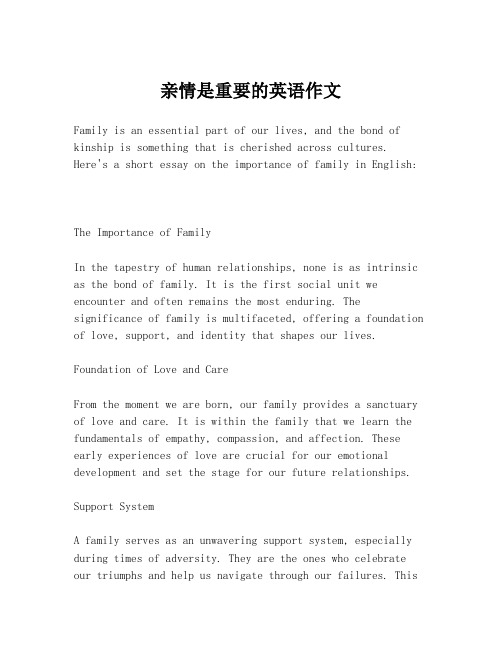 亲情是重要的英语作文

Family is an essential part of our lives, and the bond of kinship is something that is cherished across cultures. Here's a short essay on the importance of family in English:

The Importance of Family

In the tapestry of human relationships, none is as intrinsic as the bond of family. It is the first social unit we encounter and often remains the most enduring. The significance of family is multifaceted, offering a foundation of love, support, and identity that shapes our lives.

Foundation of Love and Care

From the moment we are born, our family provides a sanctuary of love and care. It is within the family that we learn the fundamentals of empathy, compassion, and affection. These early experiences of love are crucial for our emotional development and set the stage for our future relationships.

Support System

A family serves as an unwavering support system, especially during times of adversity. They are the ones who celebrate our triumphs and help us navigate through our failures. This